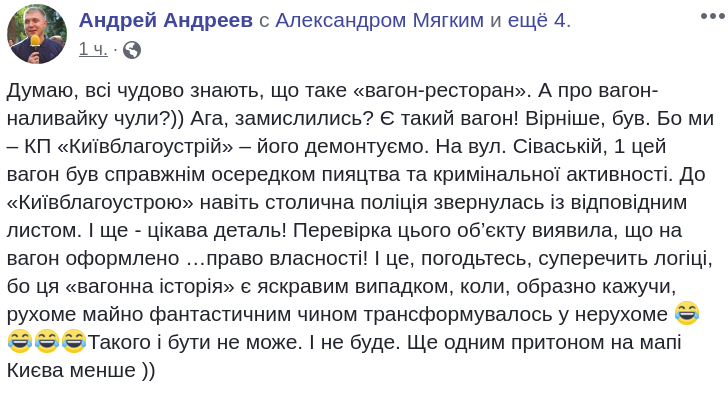 Андрей Андреев с Александром Мягким и ещё 4.
1 ч. ·

Думаю, всі чудово знають, що таке «вагон-ресторан». А про вагон-наливайку чули?)) Ага, замислились? Є такий вагон! Вірніше, був. Бо ми – КП «Київблагоустрій» – його демонтуємо. На вул. Сіваській, 1 цей вагон був справжнім осередком пияцтва та кримінальної активності. До «Київблагоустрою» навіть столична поліція звернулась із відповідним листом. І ще - цікава деталь! Перевірка цього об'єкту виявила, що на вагон оформлено …право власності! І це, погодьтесь, суперечить логіці, бо ця «вагонна історія» є яскравим випадком, коли, образно кажучи, рухоме майно фантастичним чином трансформувалось у нерухоме 😂😂😂😂Такого і бути не може. І не буде. Ще одним притоном на мапі Києва менше ))